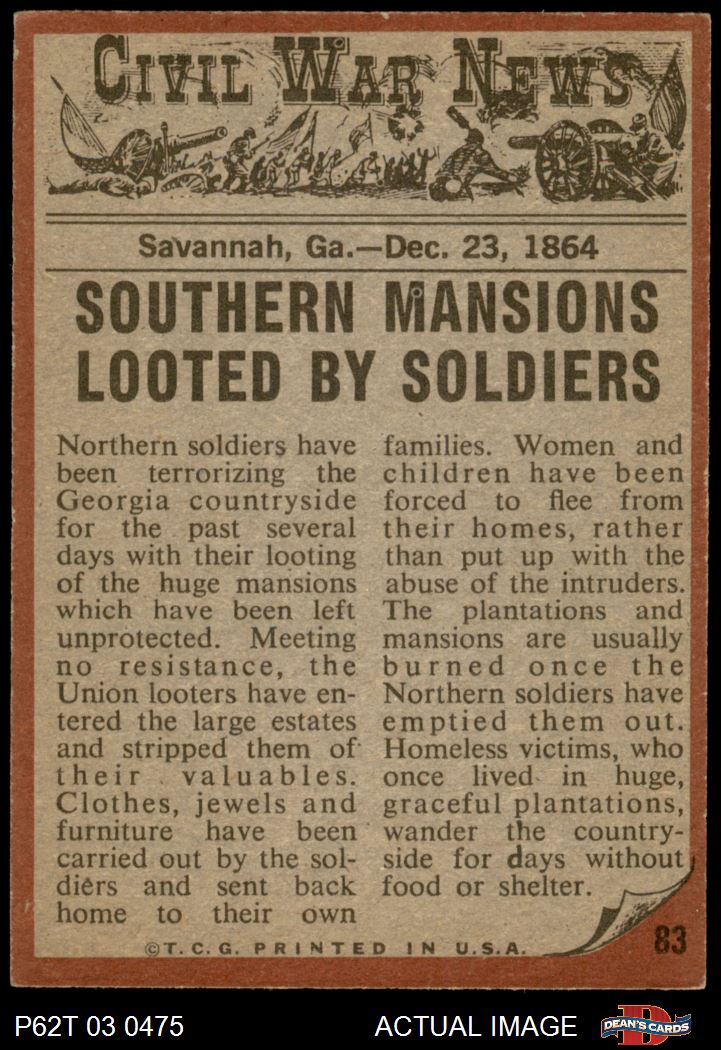 CIVIL WAR NEWS

Savannah, Ga.—Dec. 23, 1864

SOUTHERN MANSIONS LOOTED BY SOLDIERS

Northern soldiers have been terrorizing the Georgia countryside for the past several days with their looting of the huge mansions which have been left unprotected. Meeting no resistance, the Union looters have entered the large estates and stripped them of their valuables. Clothes, jewels and furniture have been carried out by the soldiers and sent back home to their own families. Women and children have been forced to flee from their homes, rather than put up with the abuse of the intruders. The plantations and mansions are usually burned once the Northern soldiers have emptied them out. Homeless victims, who once lived in huge, graceful plantations, wander the countryside for days without food or shelter.

©T.C.G. PRINTED IN U.S.A.

83

P62T 03 0475

ACTUAL IMAGE

DEAN'S CARDS